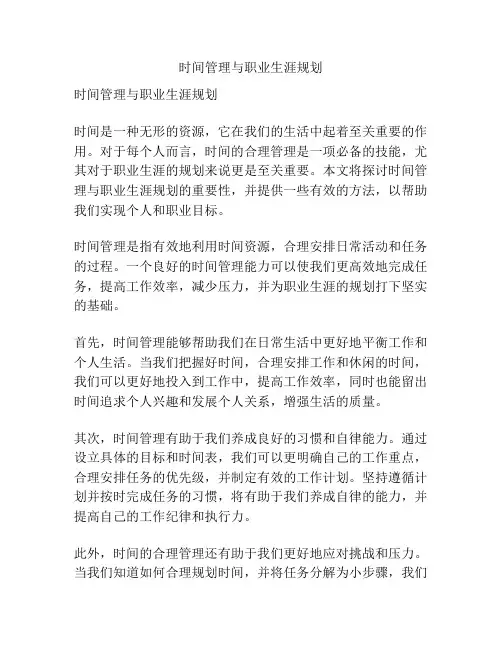 时间管理与职业生涯规划

时间管理与职业生涯规划

时间是一种无形的资源，它在我们的生活中起着至关重要的作用。对于每个人而言，时间的合理管理是一项必备的技能，尤其对于职业生涯的规划来说更是至关重要。本文将探讨时间管理与职业生涯规划的重要性，并提供一些有效的方法，以帮助我们实现个人和职业目标。

时间管理是指有效地利用时间资源，合理安排日常活动和任务的过程。一个良好的时间管理能力可以使我们更高效地完成任务，提高工作效率，减少压力，并为职业生涯的规划打下坚实的基础。

首先，时间管理能够帮助我们在日常生活中更好地平衡工作和个人生活。当我们把握好时间，合理安排工作和休闲的时间，我们可以更好地投入到工作中，提高工作效率，同时也能留出时间追求个人兴趣和发展个人关系，增强生活的质量。

其次，时间管理有助于我们养成良好的习惯和自律能力。通过设立具体的目标和时间表，我们可以更明确自己的工作重点，合理安排任务的优先级，并制定有效的工作计划。坚持遵循计划并按时完成任务的习惯，将有助于我们养成自律的能力，并提高自己的工作纪律和执行力。

此外，时间的合理管理还有助于我们更好地应对挑战和压力。当我们知道如何合理规划时间，并将任务分解为小步骤，我们